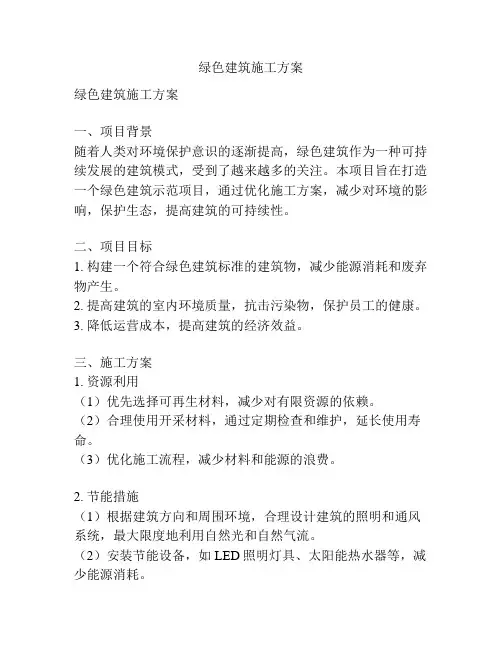 绿色建筑施工方案

绿色建筑施工方案

一、项目背景
随着人类对环境保护意识的逐渐提高，绿色建筑作为一种可持续发展的建筑模式，受到了越来越多的关注。本项目旨在打造一个绿色建筑示范项目，通过优化施工方案，减少对环境的影响，保护生态，提高建筑的可持续性。

二、项目目标
1. 构建一个符合绿色建筑标准的建筑物，减少能源消耗和废弃物产生。
2. 提高建筑的室内环境质量，抗击污染物，保护员工的健康。
3. 降低运营成本，提高建筑的经济效益。

三、施工方案
1. 资源利用
（1）优先选择可再生材料，减少对有限资源的依赖。
（2）合理使用开采材料，通过定期检查和维护，延长使用寿命。
（3）优化施工流程，减少材料和能源的浪费。

2. 节能措施
（1）根据建筑方向和周围环境，合理设计建筑的照明和通风系统，最大限度地利用自然光和自然气流。
（2）安装节能设备，如 LED 照明灯具、太阳能热水器等，减少能源消耗。